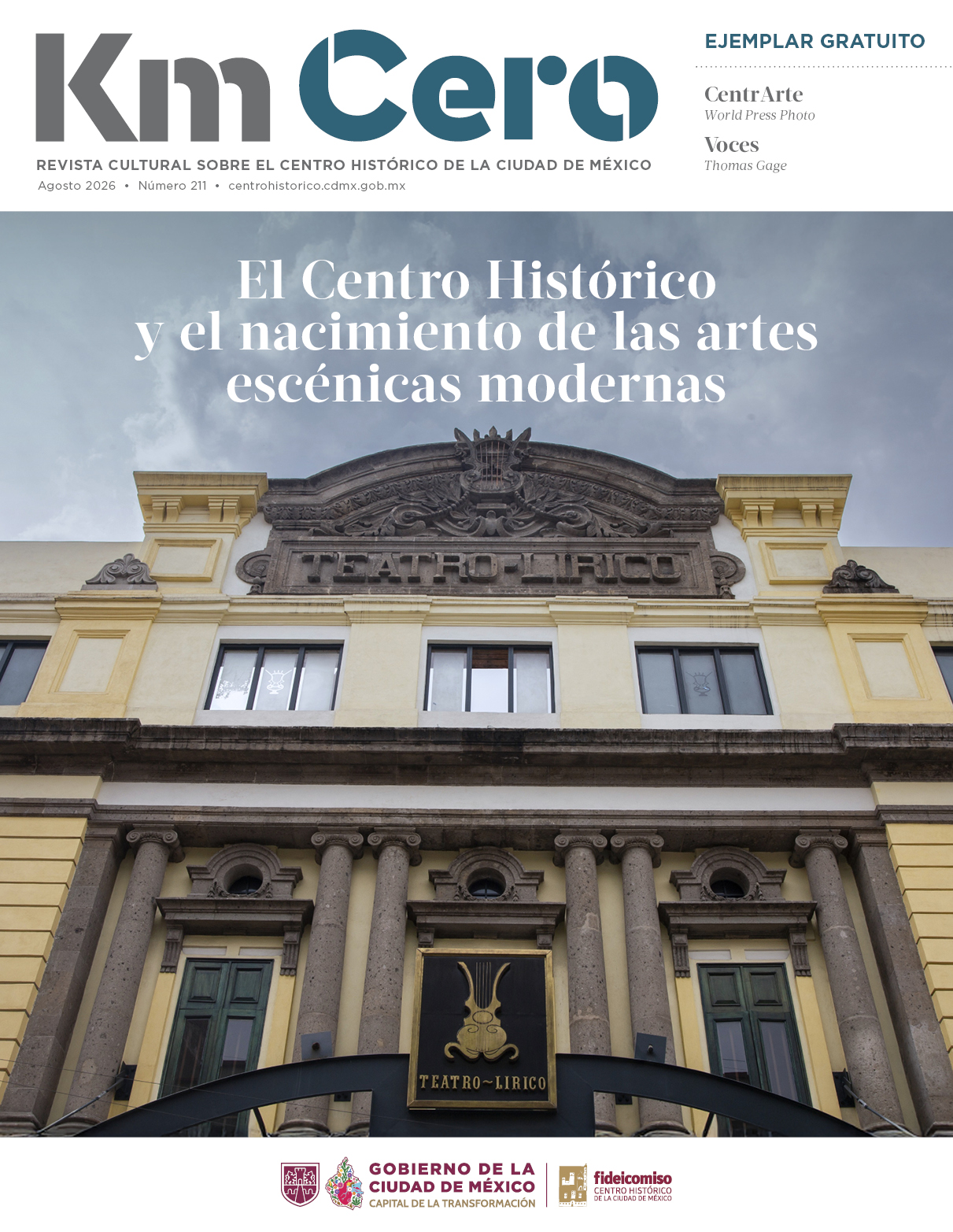 Km Cero

REVISTA CULTURAL SOBRE EL CENTRO HISTÓRICO DE LA CIUDAD DE MÉXICO

Agosto 2026 • Número 211 • centrohistorico.cdmx.gob.mx

EJEMPLAR GRATUITO

CentrArte
World Press Photo

Voces
Thomas Gage

El Centro Histórico y el nacimiento de las artes escénicas modernas

TEATRO-LIRICO

TEATRO~LIRICO

GOBIERNO DE LA CIUDAD DE MÉXICO
CAPITAL DE LA TRANSFORMACIÓN

fideicomiso
CENTRO HISTÓRICO
DE LA CIUDAD DE MÉXICO